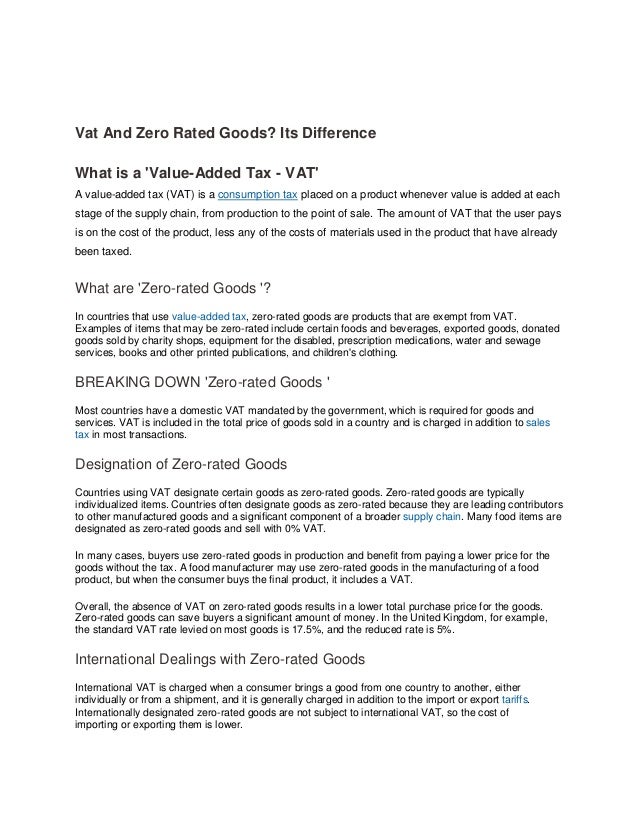 Vat And Zero Rated Goods? Its Difference

What is a 'Value-Added Tax - VAT'

A value-added tax (VAT) is a consumption tax placed on a product whenever value is added at each stage of the supply chain, from production to the point of sale. The amount of VAT that the user pays is on the cost of the product, less any of the costs of materials used in the product that have already been taxed.

What are 'Zero-rated Goods '?

In countries that use value-added tax, zero-rated goods are products that are exempt from VAT. Examples of items that may be zero-rated include certain foods and beverages, exported goods, donated goods sold by charity shops, equipment for the disabled, prescription medications, water and sewage services, books and other printed publications, and children's clothing.

BREAKING DOWN 'Zero-rated Goods '

Most countries have a domestic VAT mandated by the government, which is required for goods and services. VAT is included in the total price of goods sold in a country and is charged in addition to sales tax in most transactions.

Designation of Zero-rated Goods

Countries using VAT designate certain goods as zero-rated goods. Zero-rated goods are typically individualized items. Countries often designate goods as zero-rated because they are leading contributors to other manufactured goods and a significant component of a broader supply chain. Many food items are designated as zero-rated goods and sell with 0% VAT.

In many cases, buyers use zero-rated goods in production and benefit from paying a lower price for the goods without the tax. A food manufacturer may use zero-rated goods in the manufacturing of a food product, but when the consumer buys the final product, it includes a VAT.

Overall, the absence of VAT on zero-rated goods results in a lower total purchase price for the goods. Zero-rated goods can save buyers a significant amount of money. In the United Kingdom, for example, the standard VAT rate levied on most goods is 17.5%, and the reduced rate is 5%.

International Dealings with Zero-rated Goods

International VAT is charged when a consumer brings a good from one country to another, either individually or from a shipment, and it is generally charged in addition to the import or export tariffs. Internationally designated zero-rated goods are not subject to international VAT, so the cost of importing or exporting them is lower.